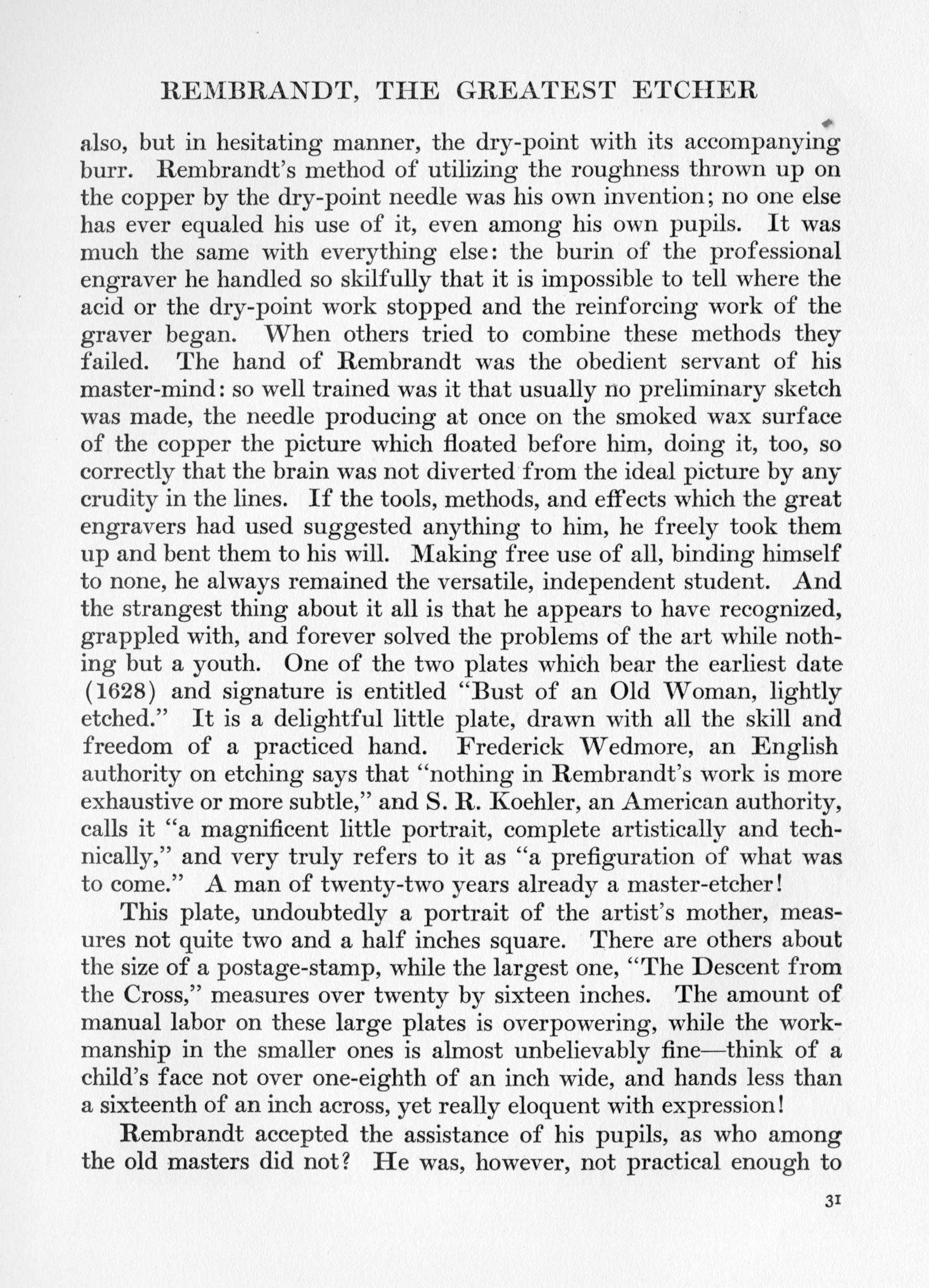 REMBRANDT, THE GREATEST ETCHER

also, but in hesitating manner, the dry-point with its accompanying burr. Rembrandt's method of utilizing the roughness thrown up on the copper by the dry-point needle was his own invention; no one else has ever equaled his use of it, even among his own pupils. It was much the same with everything else: the burin of the professional engraver he handled so skilfully that it is impossible to tell where the acid or the dry-point work stopped and the reinforcing work of the graver began. When others tried to combine these methods they failed. The hand of Rembrandt was the obedient servant of his master-mind: so well trained was it that usually no preliminary sketch was made, the needle producing at once on the smoked wax surface of the copper the picture which floated before him, doing it, too, so correctly that the brain was not diverted from the ideal picture by any crudity in the lines. If the tools, methods, and effects which the great engravers had used suggested anything to him, he freely took them up and bent them to his will. Making free use of all, binding himself to none, he always remained the versatile, independent student. And the strangest thing about it all is that he appears to have recognized, grappled with, and forever solved the problems of the art while nothing but a youth. One of the two plates which bear the earliest date (1628) and signature is entitled "Bust of an Old Woman, lightly etched." It is a delightful little plate, drawn with all the skill and freedom of a practiced hand. Frederick Wedmore, an English authority on etching says that "nothing in Rembrandt's work is more exhaustive or more subtle," and S. R. Koehler, an American authority, calls it "a magnificent little portrait, complete artistically and technically," and very truly refers to it as "a prefiguration of what was to come." A man of twenty-two years already a master-etcher!

This plate, undoubtedly a portrait of the artist's mother, measures not quite two and a half inches square. There are others about the size of a postage-stamp, while the largest one, "The Descent from the Cross," measures over twenty by sixteen inches. The amount of manual labor on these large plates is overpowering, while the workmanship in the smaller ones is almost unbelievably fine—think of a child's face not over one-eighth of an inch wide, and hands less than a sixteenth of an inch across, yet really eloquent with expression!

Rembrandt accepted the assistance of his pupils, as who among the old masters did not? He was, however, not practical enough to

31